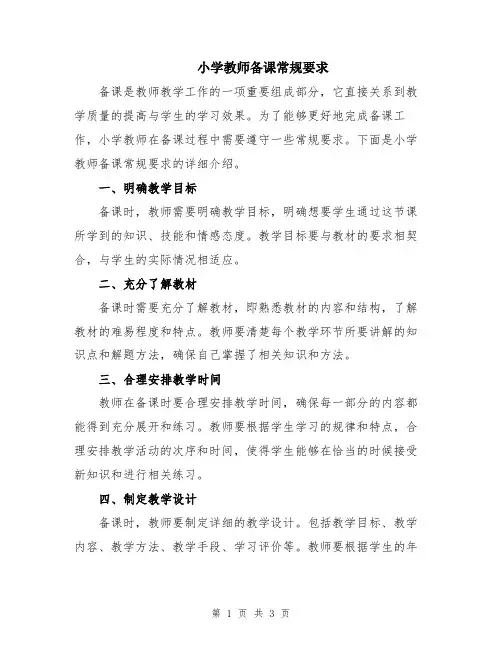 小学教师备课常规要求

备课是教师教学工作的一项重要组成部分，它直接关系到教学质量的提高与学生的学习效果。为了能够更好地完成备课工作，小学教师在备课过程中需要遵守一些常规要求。下面是小学教师备课常规要求的详细介绍。

一、明确教学目标

备课时，教师需要明确教学目标，明确想要学生通过这节课所学到的知识、技能和情感态度。教学目标要与教材的要求相契合，与学生的实际情况相适应。

二、充分了解教材

备课时需要充分了解教材，即熟悉教材的内容和结构，了解教材的难易程度和特点。教师要清楚每个教学环节所要讲解的知识点和解题方法，确保自己掌握了相关知识和方法。

三、合理安排教学时间

教师在备课时要合理安排教学时间，确保每一部分的内容都能得到充分展开和练习。教师要根据学生学习的规律和特点，合理安排教学活动的次序和时间，使得学生能够在恰当的时候接受新知识和进行相关练习。

四、制定教学设计

备课时，教师要制定详细的教学设计。包括教学目标、教学内容、教学方法、教学手段、学习评价等。教师要根据学生的年

第 1 页 共 3 页